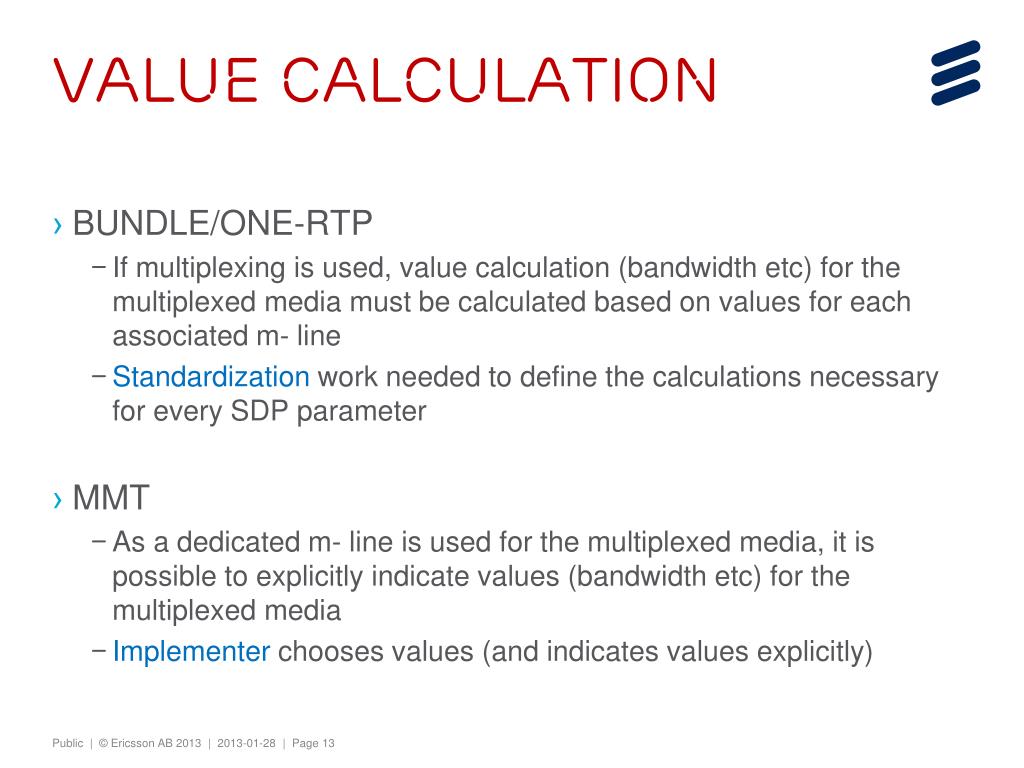 VALUE CALCULATION

› BUNDLE/ONE-RTP

– If multiplexing is used, value calculation (bandwidth etc) for the multiplexed media must be calculated based on values for each associated m- line

– Standardization work needed to define the calculations necessary for every SDP parameter

› MMT

– As a dedicated m- line is used for the multiplexed media, it is possible to explicitly indicate values (bandwidth etc) for the multiplexed media

– Implementer chooses values (and indicates values explicitly)

Public | © Ericsson AB 2013 | 2013-01-28 | Page 13